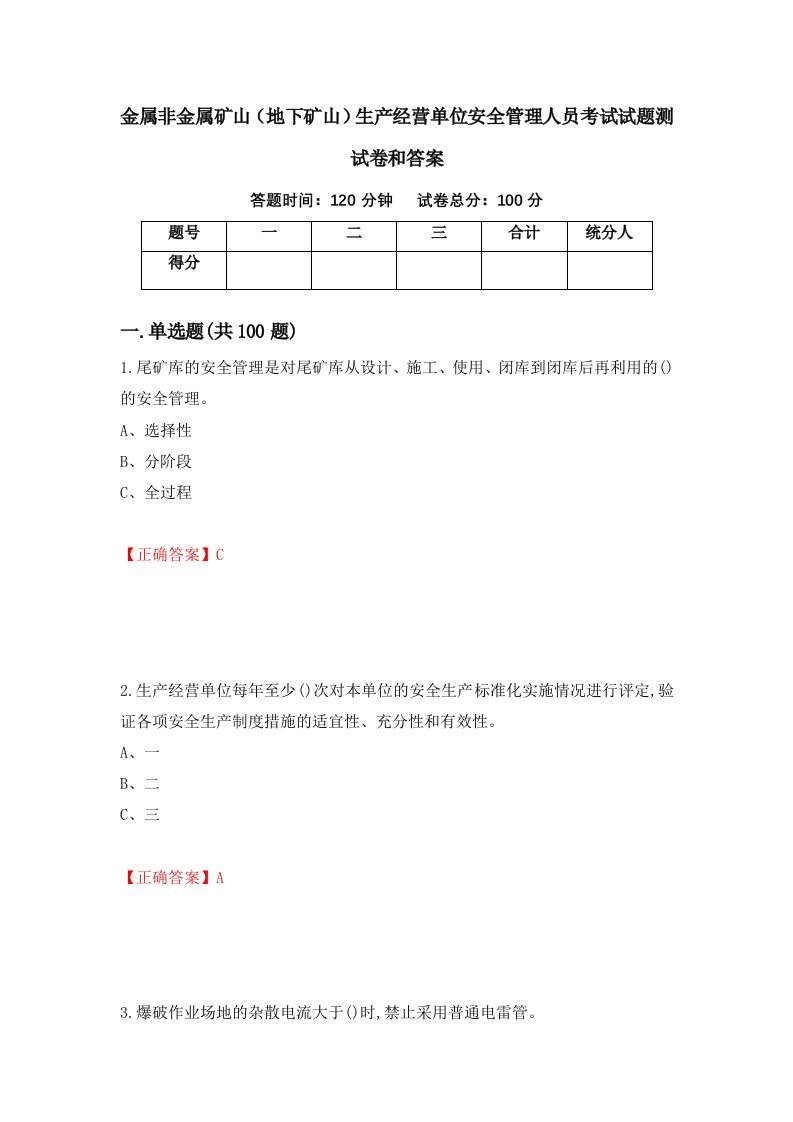 金属非金属矿山（地下矿山）生产经营单位安全管理人员考试试题测试卷和答案

答题时间：120 分钟　　试卷总分：100 分

| 题号 | 一 | 二 | 三 | 合计 | 统分人 |
|---|---|---|---|---|---|
| 得分 | | | | | |

一.单选题(共 100 题)

1.尾矿库的安全管理是对尾矿库从设计、施工、使用、闭库到闭库后再利用的()的安全管理。

A、选择性

B、分阶段

C、全过程

【正确答案】C

2.生产经营单位每年至少()次对本单位的安全生产标准化实施情况进行评定,验证各项安全生产制度措施的适宜性、充分性和有效性。

A、一

B、二

C、三

【正确答案】A

3.爆破作业场地的杂散电流大于()时,禁止采用普通电雷管。